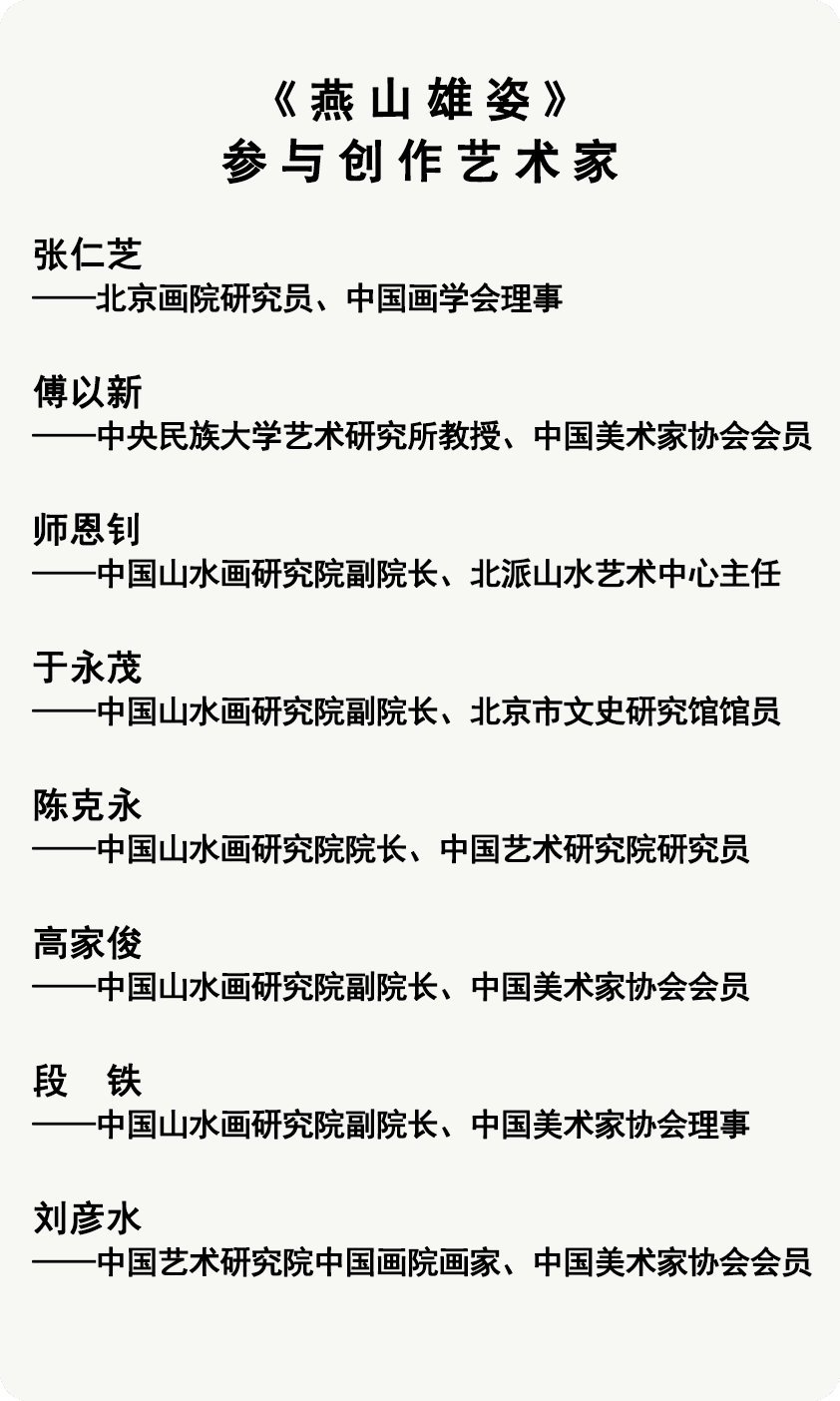 《燕山雄姿》
参与创作艺术家

张仁芝
——北京画院研究员、中国画学会理事

傅以新
——中央民族大学艺术研究所教授、中国美术家协会会员

师恩钊
——中国山水画研究院副院长、北派山水艺术中心主任

于永茂
——中国山水画研究院副院长、北京市文史研究馆馆员

陈克永
——中国山水画研究院院长、中国艺术研究院研究员

高家俊
——中国山水画研究院副院长、中国美术家协会会员

段　铁
——中国山水画研究院副院长、中国美术家协会理事

刘彦水
——中国艺术研究院中国画院画家、中国美术家协会会员